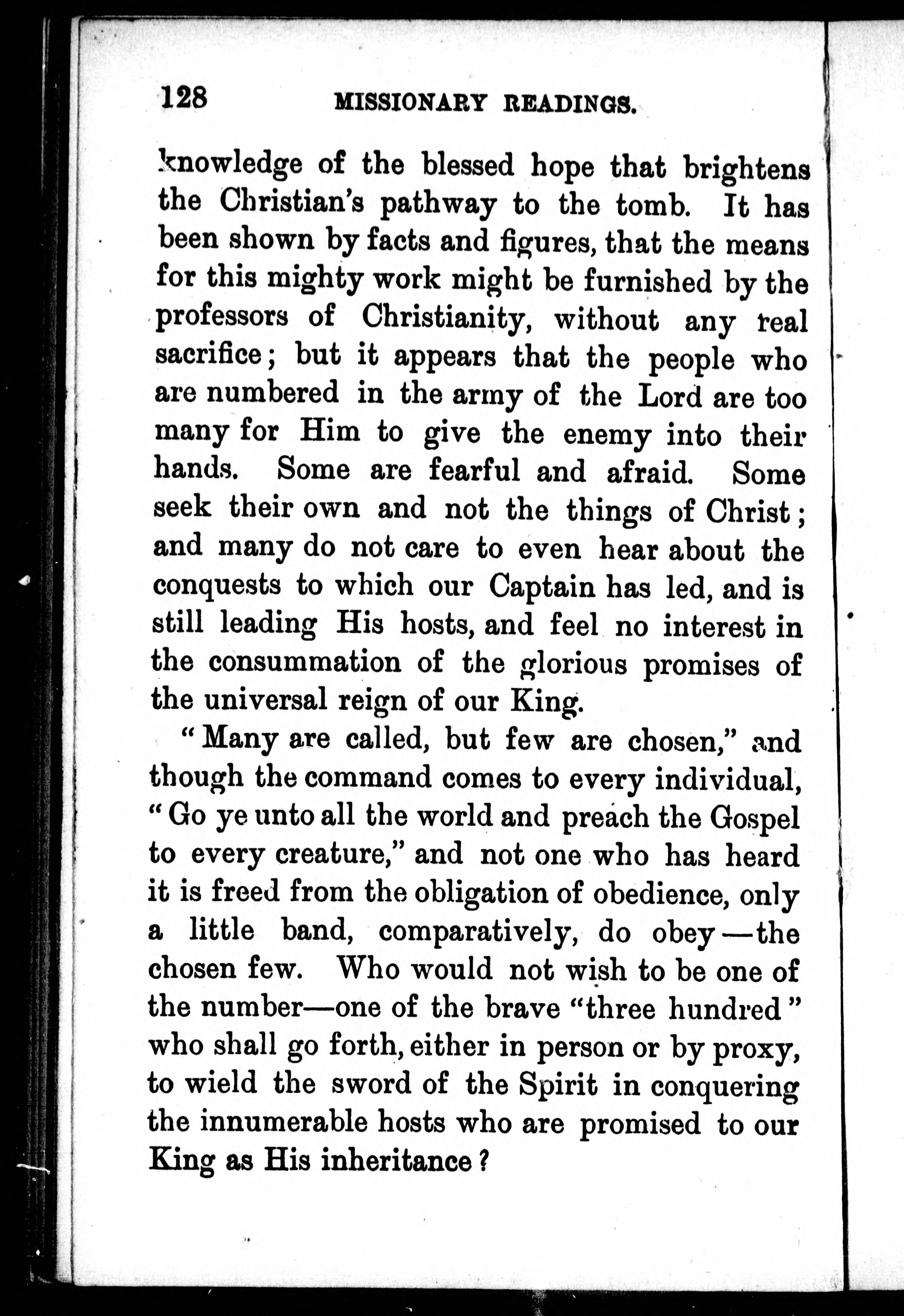 128 MISSIONARY READINGS.

knowledge of the blessed hope that brightens the Christian's pathway to the tomb. It has been shown by facts and figures, that the means for this mighty work might be furnished by the professors of Christianity, without any real sacrifice; but it appears that the people who are numbered in the army of the Lord are too many for Him to give the enemy into their hands. Some are fearful and afraid. Some seek their own and not the things of Christ; and many do not care to even hear about the conquests to which our Captain has led, and is still leading His hosts, and feel no interest in the consummation of the glorious promises of the universal reign of our King.

"Many are called, but few are chosen," and though the command comes to every individual, "Go ye unto all the world and preach the Gospel to every creature," and not one who has heard it is freed from the obligation of obedience, only a little band, comparatively, do obey—the chosen few. Who would not wish to be one of the number—one of the brave "three hundred" who shall go forth, either in person or by proxy, to wield the sword of the Spirit in conquering the innumerable hosts who are promised to our King as His inheritance?